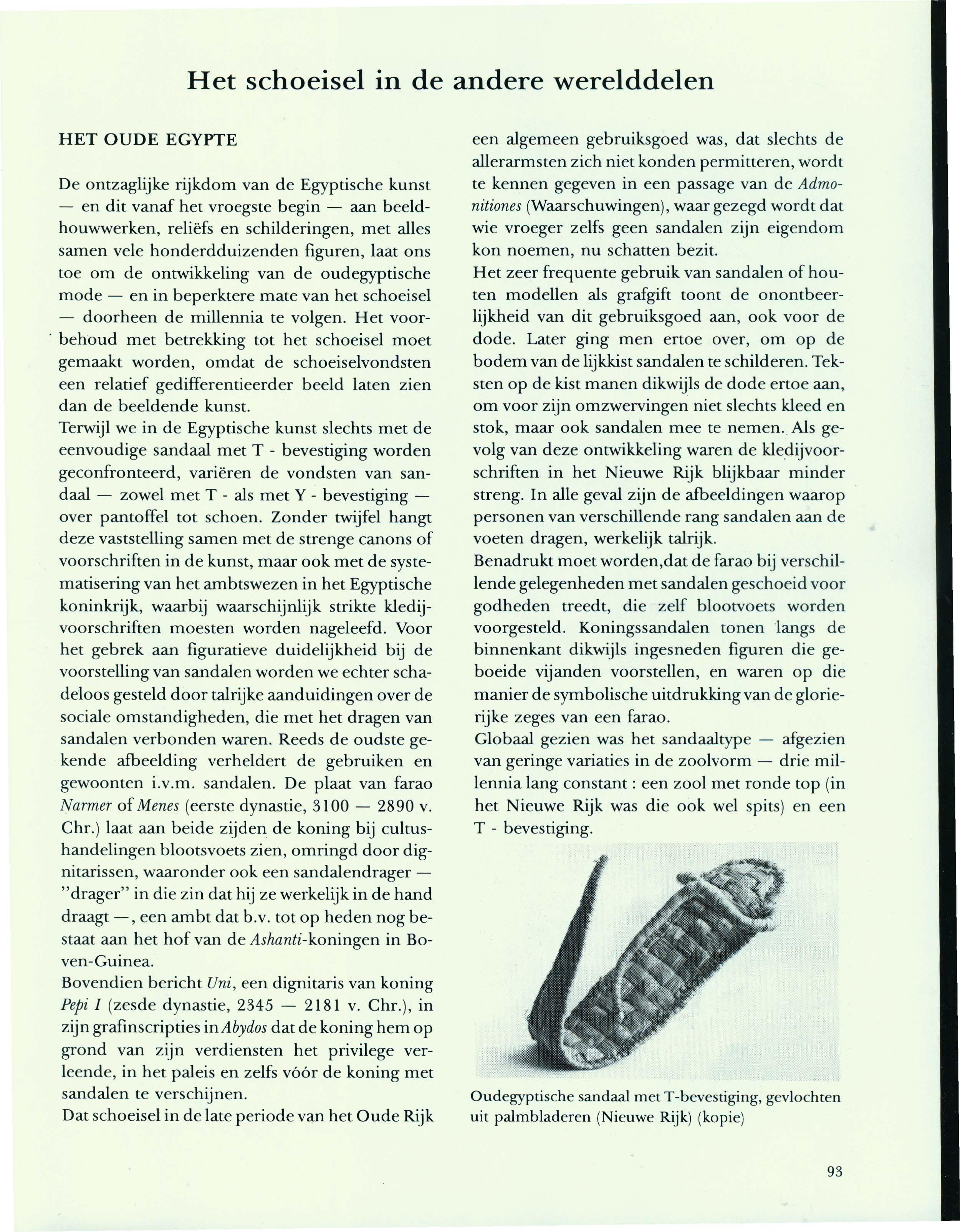 Het schoeisel in de andere werelddelen

HET OUDE EGYPTE

De ontzaglijke rijkdom van de Egyptische kunst — en dit vanaf het vroegste begin — aan beeldhouwwerken, reliëfs en schilderingen, met alles samen vele honderdduizenden figuren, laat ons toe om de ontwikkeling van de oudegyptische mode — en in beperktere mate van het schoeisel — doorheen de millennia te volgen. Het voorbehoud met betrekking tot het schoeisel moet gemaakt worden, omdat de schoeiselvondsten een relatief gedifferentieerder beeld laten zien dan de beeldende kunst.
Terwijl we in de Egyptische kunst slechts met de eenvoudige sandaal met T - bevestiging worden geconfronteerd, variëren de vondsten van sandaal — zowel met T - als met Y - bevestiging — over pantoffel tot schoen. Zonder twijfel hangt deze vaststelling samen met de strenge canons of voorschriften in de kunst, maar ook met de systematisering van het ambtswezen in het Egyptische koninkrijk, waarbij waarschijnlijk strikte kledijvoorschriften moesten worden nageleefd. Voor het gebrek aan figuratieve duidelijkheid bij de voorstelling van sandalen worden we echter schadeloos gesteld door talrijke aanduidingen over de sociale omstandigheden, die met het dragen van sandalen verbonden waren. Reeds de oudste gekende afbeelding verheldert de gebruiken en gewoonten i.v.m. sandalen. De plaat van farao Narmer of Menes (eerste dynastie, 3100 — 2890 v. Chr.) laat aan beide zijden de koning bij cultushandelingen blootsvoets zien, omringd door dignitarissen, waaronder ook een sandalendrager — "drager" in die zin dat hij ze werkelijk in de hand draagt —, een ambt dat b.v. tot op heden nog bestaat aan het hof van de Ashanti-koningen in Boven-Guinea.
Bovendien bericht Uni, een dignitaris van koning Pepi I (zesde dynastie, 2345 — 2181 v. Chr.), in zijn grafinscripties in Abydos dat de koning hem op grond van zijn verdiensten het privilege verleende, in het paleis en zelfs vóór de koning met sandalen te verschijnen.
Dat schoeisel in de late periode van het Oude Rijk een algemeen gebruiksgoed was, dat slechts de allerarmsten zich niet konden permitteren, wordt te kennen gegeven in een passage van de Admonitiones (Waarschuwingen), waar gezegd wordt dat wie vroeger zelfs geen sandalen zijn eigendom kon noemen, nu schatten bezit.
Het zeer frequente gebruik van sandalen of houten modellen als grafgift toont de onontbeerlijkheid van dit gebruiksgoed aan, ook voor de dode. Later ging men ertoe over, om op de bodem van de lijkkist sandalen te schilderen. Teksten op de kist manen dikwijls de dode ertoe aan, om voor zijn omzwervingen niet slechts kleed en stok, maar ook sandalen mee te nemen. Als gevolg van deze ontwikkeling waren de kledijvoorschriften in het Nieuwe Rijk blijkbaar minder streng. In alle geval zijn de afbeeldingen waarop personen van verschillende rang sandalen aan de voeten dragen, werkelijk talrijk.
Benadrukt moet worden,dat de farao bij verschillende gelegenheden met sandalen geschoeid voor godheden treedt, die zelf blootvoets worden voorgesteld. Koningssandalen tonen langs de binnenkant dikwijls ingesneden figuren die geboeide vijanden voorstellen, en waren op die manier de symbolische uitdrukking van de glorierijke zeges van een farao.
Globaal gezien was het sandaaltype — afgezien van geringe variaties in de zoolvorm — drie millennia lang constant : een zool met ronde top (in het Nieuwe Rijk was die ook wel spits) en een T - bevestiging.

Oudegyptische sandaal met T-bevestiging, gevlochten uit palmbladeren (Nieuwe Rijk) (kopie)

93